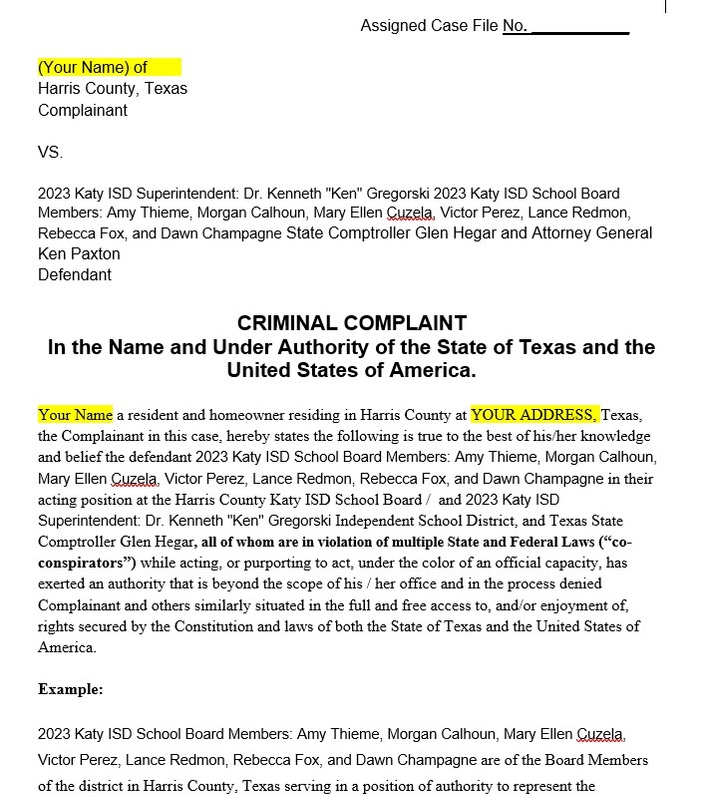 Assigned Case File No. ___________

(Your Name) of
Harris County, Texas
Complainant

VS.

2023 Katy ISD Superintendent: Dr. Kenneth "Ken" Gregorski 2023 Katy ISD School Board Members: Amy Thieme, Morgan Calhoun, Mary Ellen Cuzela, Victor Perez, Lance Redmon, Rebecca Fox, and Dawn Champagne State Comptroller Glen Hegar and Attorney General Ken Paxton
Defendant

CRIMINAL COMPLAINT
In the Name and Under Authority of the State of Texas and the United States of America.

Your Name a resident and homeowner residing in Harris County at YOUR ADDRESS, Texas, the Complainant in this case, hereby states the following is true to the best of his/her knowledge and belief the defendant 2023 Katy ISD School Board Members: Amy Thieme, Morgan Calhoun, Mary Ellen Cuzela, Victor Perez, Lance Redmon, Rebecca Fox, and Dawn Champagne in their acting position at the Harris County Katy ISD School Board / and 2023 Katy ISD Superintendent: Dr. Kenneth "Ken" Gregorski Independent School District, and Texas State Comptroller Glen Hegar, all of whom are in violation of multiple State and Federal Laws ("co-conspirators") while acting, or purporting to act, under the color of an official capacity, has exerted an authority that is beyond the scope of his / her office and in the process denied Complainant and others similarly situated in the full and free access to, and/or enjoyment of, rights secured by the Constitution and laws of both the State of Texas and the United States of America.

Example:

2023 Katy ISD School Board Members: Amy Thieme, Morgan Calhoun, Mary Ellen Cuzela, Victor Perez, Lance Redmon, Rebecca Fox, and Dawn Champagne are of the Board Members of the district in Harris County, Texas serving in a position of authority to represent the